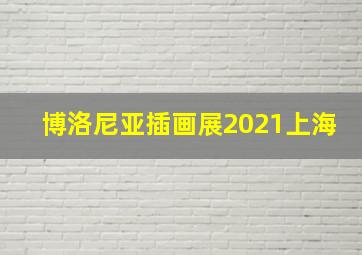 博洛尼亚插画展2021上海